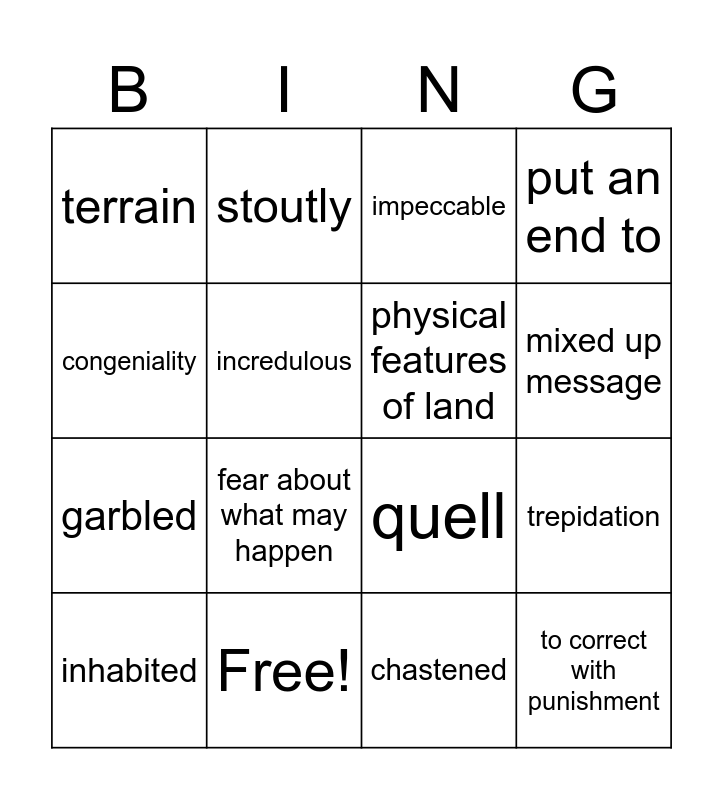 | B | I | N | G |
|---|---|---|---|
| terrain | stoutly | impeccable | put an end to |
| congeniality | incredulous | physical features of land | mixed up message |
| garbled | fear about what may happen | quell | trepidation |
| inhabited | Free! | chastened | to correct with punishment |